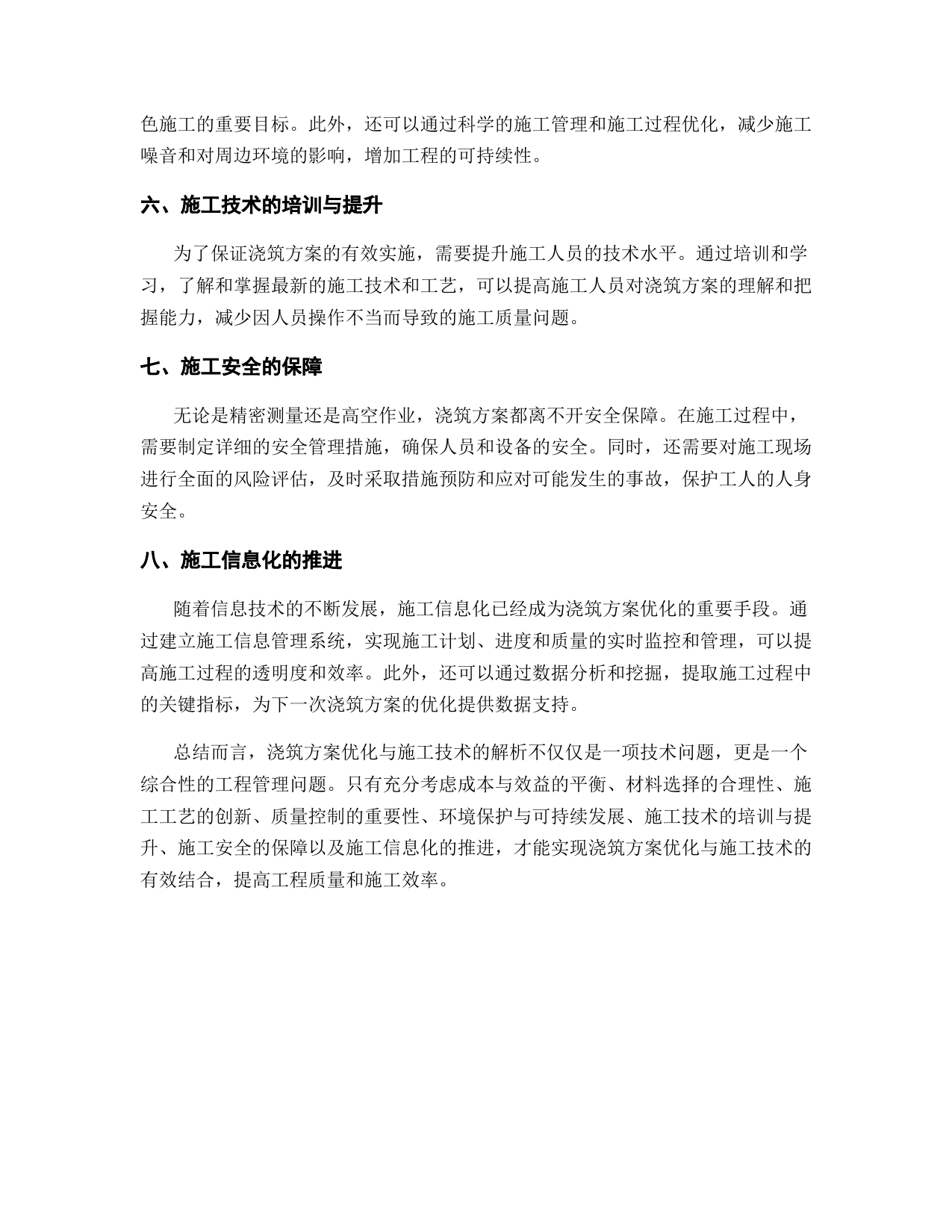 色施工的重要目标。此外，还可以通过科学的施工管理和施工过程优化，减少施工噪音和对周边环境的影响，增加工程的可持续性。

六、施工技术的培训与提升

为了保证浇筑方案的有效实施，需要提升施工人员的技术水平。通过培训和学习，了解和掌握最新的施工技术和工艺，可以提高施工人员对浇筑方案的理解和把握能力，减少因人员操作不当而导致的施工质量问题。

七、施工安全的保障

无论是精密测量还是高空作业，浇筑方案都离不开安全保障。在施工过程中，需要制定详细的安全管理措施，确保人员和设备的安全。同时，还需要对施工现场进行全面的风险评估，及时采取措施预防和应对可能发生的事故，保护工人的人身安全。

八、施工信息化的推进

随着信息技术的不断发展，施工信息化已经成为浇筑方案优化的重要手段。通过建立施工信息管理系统，实现施工计划、进度和质量的实时监控和管理，可以提高施工过程的透明度和效率。此外，还可以通过数据分析和挖掘，提取施工过程中的关键指标，为下一次浇筑方案的优化提供数据支持。

总结而言，浇筑方案优化与施工技术的解析不仅仅是一项技术问题，更是一个综合性的工程管理问题。只有充分考虑成本与效益的平衡、材料选择的合理性、施工工艺的创新、质量控制的重要性、环境保护与可持续发展、施工技术的培训与提升、施工安全的保障以及施工信息化的推进，才能实现浇筑方案优化与施工技术的有效结合，提高工程质量和施工效率。